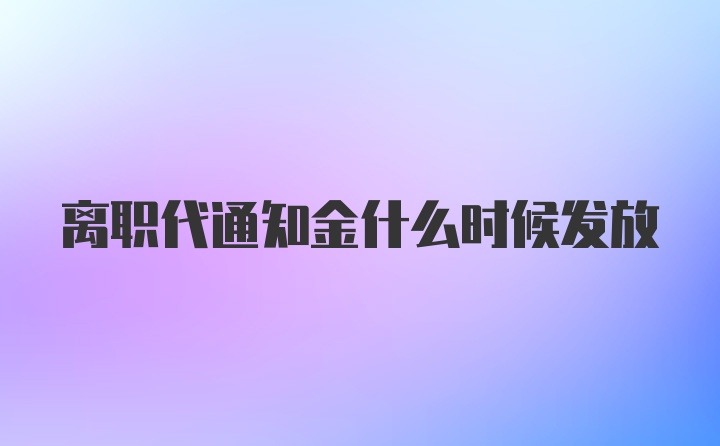 离职代通知金什么时候发放